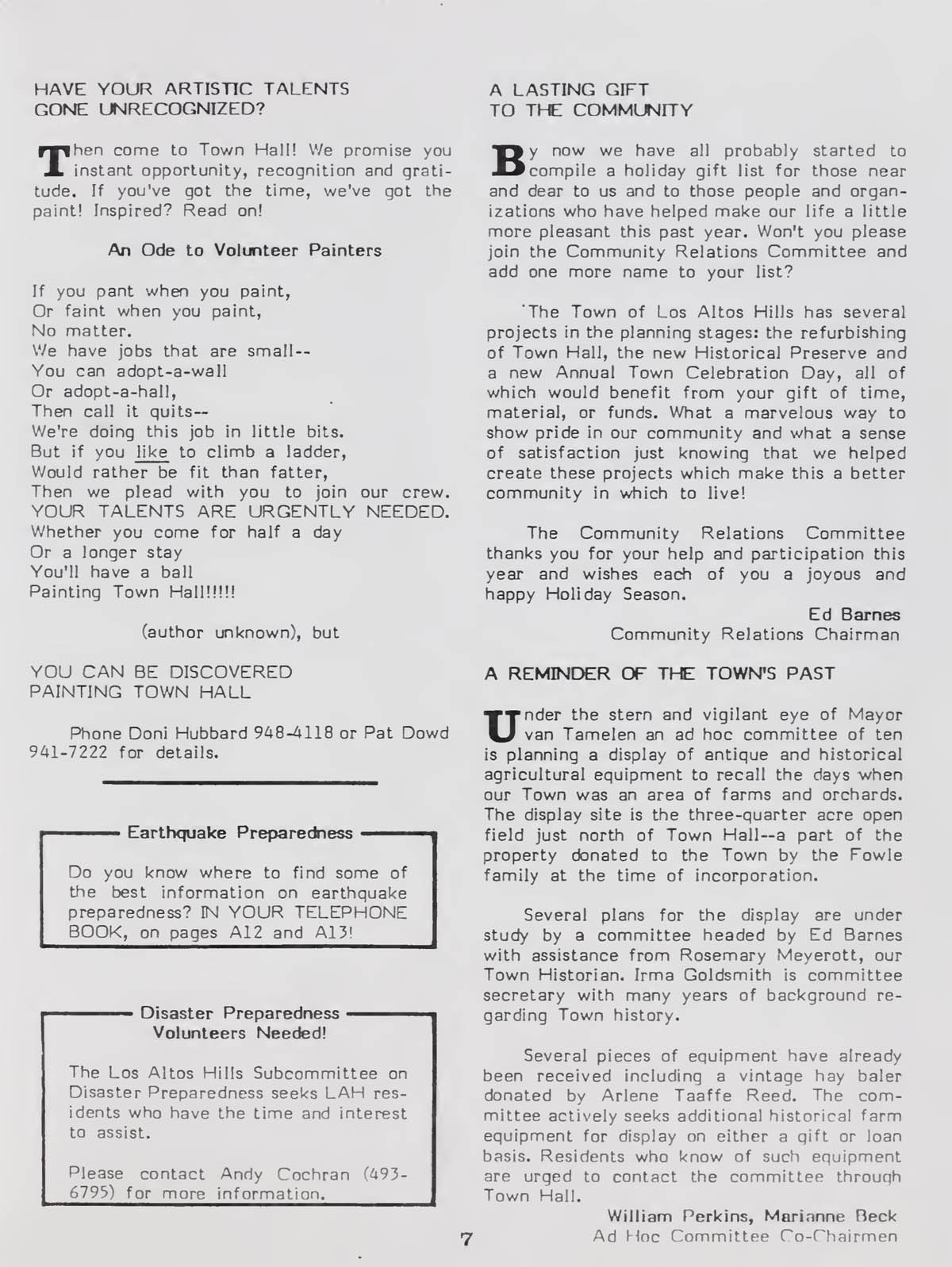 HAVE YOUR ARTISTIC TALENTS GONE UNRECOGNIZED?

Then come to Town Hall! We promise you instant opportunity, recognition and gratitude. If you've got the time, we've got the paint! Inspired? Read on!

An Ode to Volunteer Painters

If you pant when you paint,
Or faint when you paint,
No matter.
We have jobs that are small--
You can adopt-a-wall
Or adopt-a-hall,
Then call it quits--
We're doing this job in little bits.
But if you like to climb a ladder,
Would rather be fit than fatter,
Then we plead with you to join our crew.
YOUR TALENTS ARE URGENTLY NEEDED.
Whether you come for half a day
Or a longer stay
You'll have a ball
Painting Town Hall!!!!!

(author unknown), but

YOU CAN BE DISCOVERED PAINTING TOWN HALL

Phone Doni Hubbard 948-4118 or Pat Dowd 941-7222 for details.

Earthquake Preparedness

Do you know where to find some of the best information on earthquake preparedness? IN YOUR TELEPHONE BOOK, on pages A12 and A13!

Disaster Preparedness Volunteers Needed!

The Los Altos Hills Subcommittee on Disaster Preparedness seeks LAH residents who have the time and interest to assist.

Please contact Andy Cochran (493-6795) for more information.

A LASTING GIFT TO THE COMMUNITY

By now we have all probably started to compile a holiday gift list for those near and dear to us and to those people and organizations who have helped make our life a little more pleasant this past year. Won't you please join the Community Relations Committee and add one more name to your list?

The Town of Los Altos Hills has several projects in the planning stages: the refurbishing of Town Hall, the new Historical Preserve and a new Annual Town Celebration Day, all of which would benefit from your gift of time, material, or funds. What a marvelous way to show pride in our community and what a sense of satisfaction just knowing that we helped create these projects which make this a better community in which to live!

The Community Relations Committee thanks you for your help and participation this year and wishes each of you a joyous and happy Holiday Season.

Ed Barnes
Community Relations Chairman

A REMINDER OF THE TOWN'S PAST

Under the stern and vigilant eye of Mayor van Tamelen an ad hoc committee of ten is planning a display of antique and historical agricultural equipment to recall the days when our Town was an area of farms and orchards. The display site is the three-quarter acre open field just north of Town Hall--a part of the property donated to the Town by the Fowle family at the time of incorporation.

Several plans for the display are under study by a committee headed by Ed Barnes with assistance from Rosemary Meyerott, our Town Historian. Irma Goldsmith is committee secretary with many years of background regarding Town history.

Several pieces of equipment have already been received including a vintage hay baler donated by Arlene Taaffe Reed. The committee actively seeks additional historical farm equipment for display on either a gift or loan basis. Residents who know of such equipment are urged to contact the committee through Town Hall.

William Perkins, Marianne Beck
Ad Hoc Committee Co-Chairmen

7